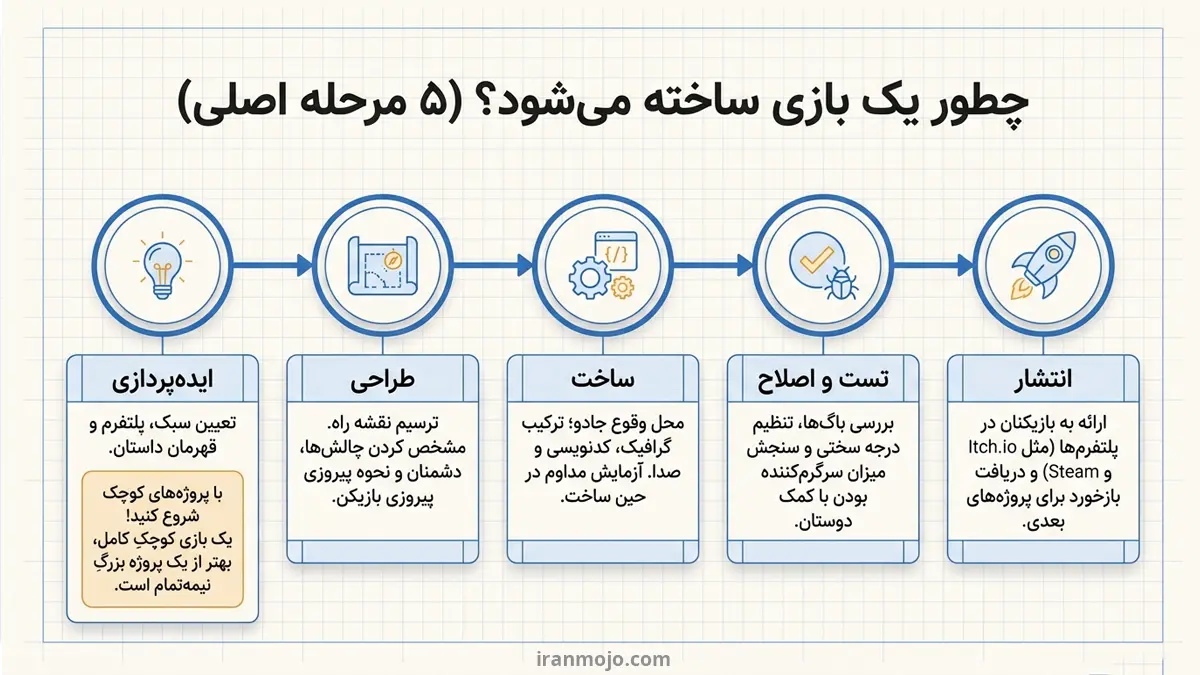 چطور یک بازی ساخته می‌شود؟ (۵ مرحله اصلی)

ایده‌پردازی

تعیین سبک، پلتفرم و قهرمان داستان.

با پروژه‌های کوچک شروع کنید! یک بازی کوچکِ کامل، بهتر از یک پروژه بزرگِ نیمه‌تمام است.

طراحی

ترسیم نقشه راه. مشخص کردن چالش‌ها، دشمنان و نحوه پیروزی پیروزی بازیکن.

ساخت

محل وقوع جادو؛ ترکیب گرافیک، کدنویسی و صدا. آزمایش مداوم در حین ساخت.

تست و اصلاح

بررسی باگ‌ها، تنظیم درجه سختی و سنجش میزان سرگرم‌کننده بودن با کمک دوستان.

انتشار

ارائه به بازیکنان در پلتفرم‌ها (مثل Itch.io و Steam) و دریافت بازخورد برای پروژه‌های بعدی.

iranmojo.com